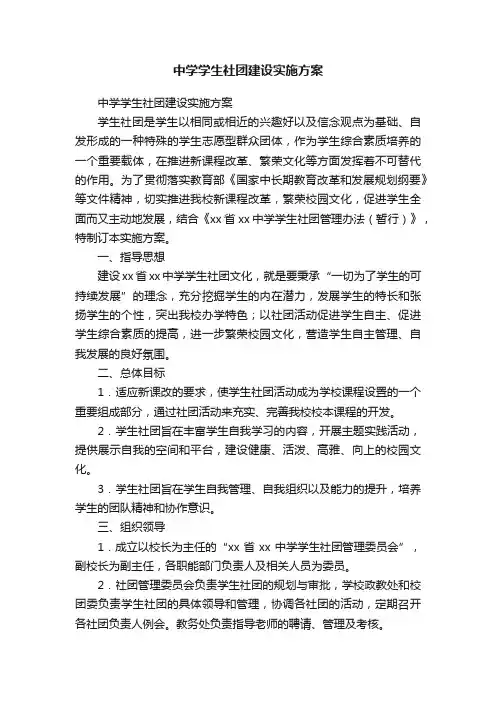 中学学生社团建设实施方案

中学学生社团建设实施方案

学生社团是学生以相同或相近的兴趣好以及信念观点为基础、自发形成的一种特殊的学生志愿型群众团体，作为学生综合素质培养的一个重要载体，在推进新课程改革、繁荣文化等方面发挥着不可替代的作用。为了贯彻落实教育部《国家中长期教育改革和发展规划纲要》等文件精神，切实推进我校新课程改革，繁荣校园文化，促进学生全面而又主动地发展，结合《xx省xx中学学生社团管理办法（暂行）》，特制订本实施方案。

一、指导思想

建设xx省xx中学学生社团文化，就是要秉承“一切为了学生的可持续发展”的理念，充分挖掘学生的内在潜力，发展学生的特长和张扬学生的个性，突出我校办学特色；以社团活动促进学生自主、促进学生综合素质的提高，进一步繁荣校园文化，营造学生自主管理、自我发展的良好氛围。

二、总体目标

1．适应新课改的要求，使学生社团活动成为学校课程设置的一个重要组成部分，通过社团活动来充实、完善我校校本课程的开发。

2．学生社团旨在丰富学生自我学习的内容，开展主题实践活动，提供展示自我的空间和平台，建设健康、活泼、高雅、向上的校园文化。

3．学生社团旨在学生自我管理、自我组织以及能力的提升，培养学生的团队精神和协作意识。

三、组织领导

1．成立以校长为主任的“xx省xx中学学生社团管理委员会”，副校长为副主任，各职能部门负责人及相关人员为委员。

2．社团管理委员会负责学生社团的规划与审批，学校政教处和校团委负责学生社团的具体领导和管理，协调各社团的活动，定期召开各社团负责人例会。教务处负责指导老师的聘请、管理及考核。